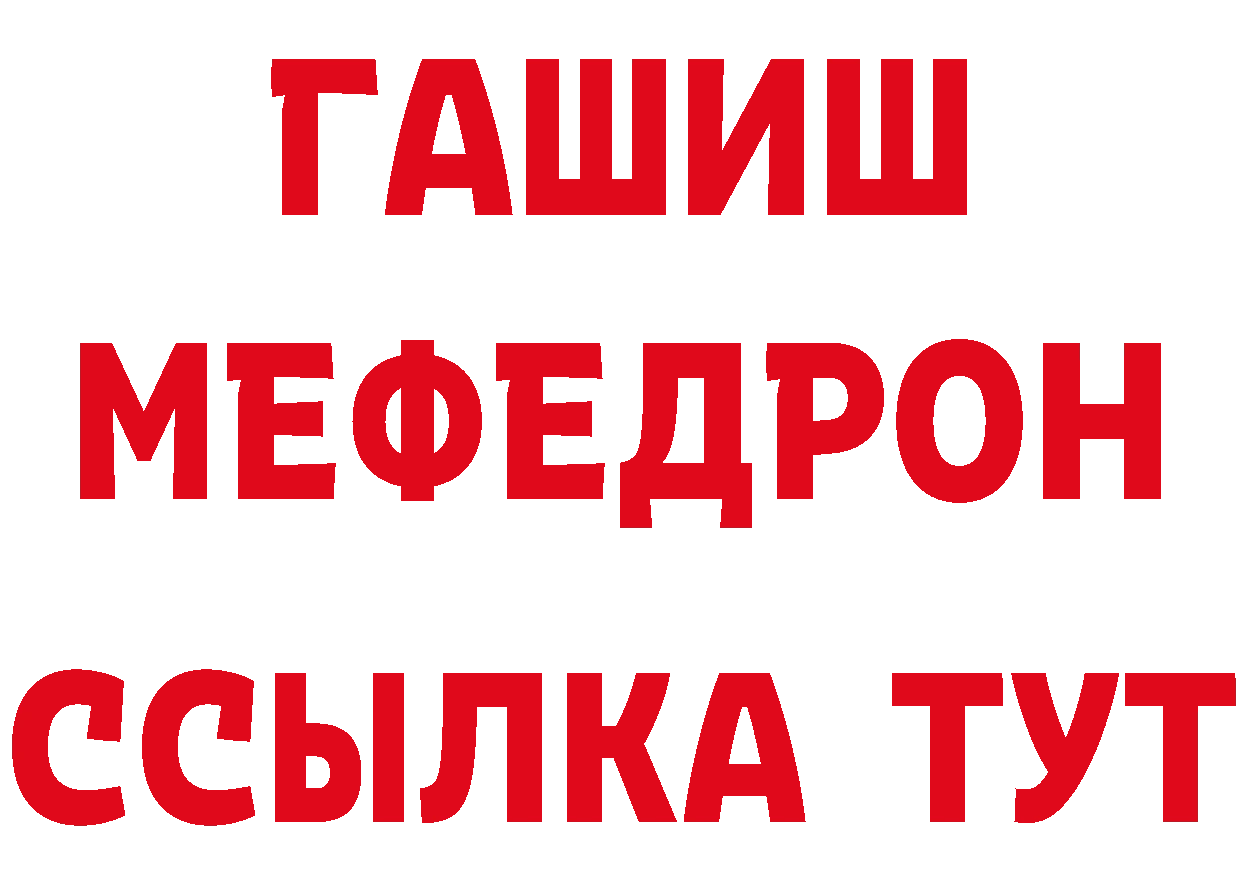 ГАШИШ МЕФЕДРОН ССЫЛКА ТУТ